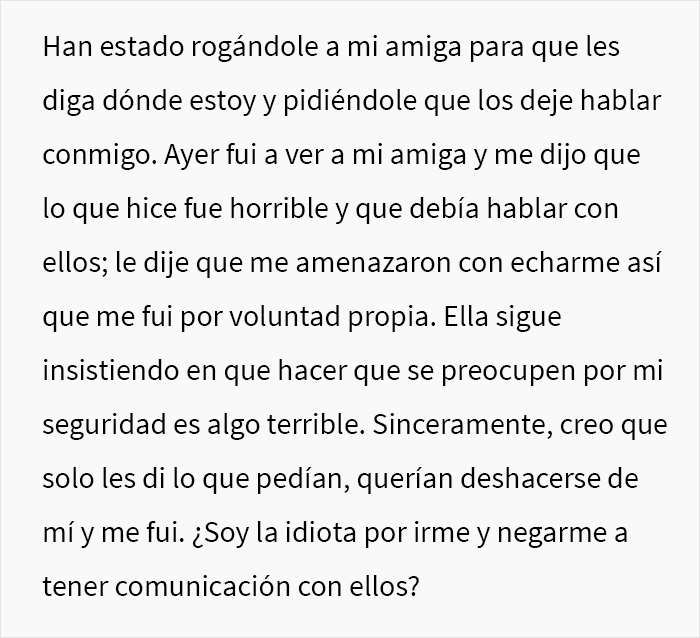 Han estado rogándole a mi amiga para que les diga dónde estoy y pidiéndole que los deje hablar conmigo. Ayer fui a ver a mi amiga y me dijo que lo que hice fue horrible y que debía hablar con ellos; le dije que me amenazaron con echarme así que me fui por voluntad propia. Ella sigue insistiendo en que hacer que se preocupen por mi seguridad es algo terrible. Sinceramente, creo que solo les di lo que pedían, querían deshacerse de mí y me fui. ¿Soy la idiota por irme y negarme a tener comunicación con ellos?